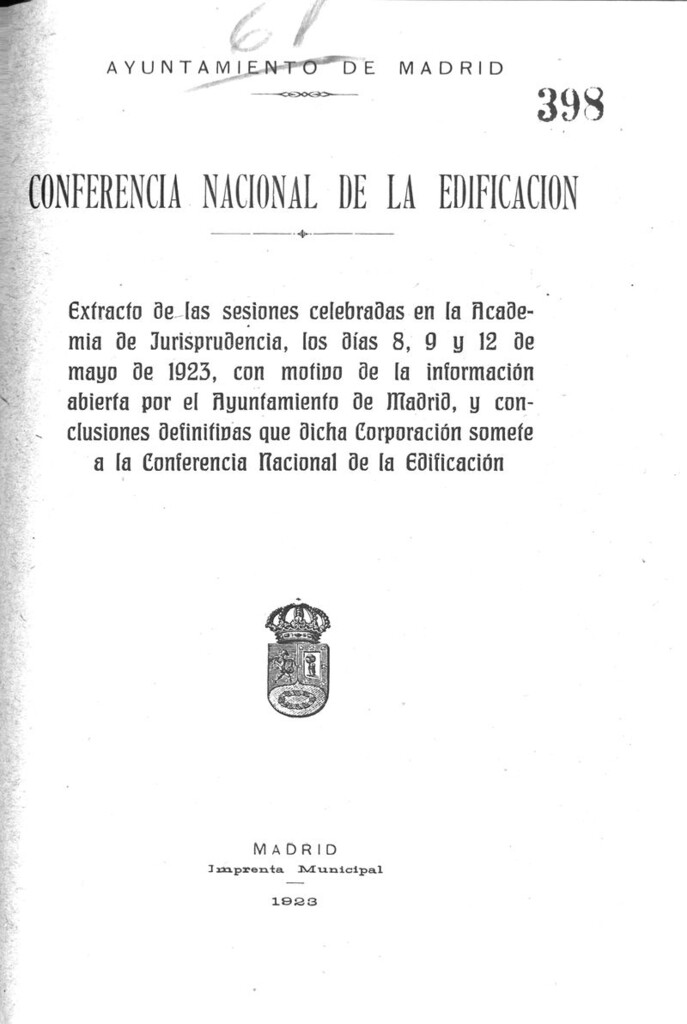 61

AYUNTAMIENTO DE MADRID

398

CONFERENCIA NACIONAL DE LA EDIFICACION

Extracto de las sesiones celebradas en la Academia de Jurisprudencia, los días 8, 9 y 12 de mayo de 1923, con motivo de la información abierta por el Ayuntamiento de Madrid, y conclusiones definitivas que dicha Corporación somete a la Conferencia Nacional de la Edificación

MADRID
Imprenta Municipal
1923